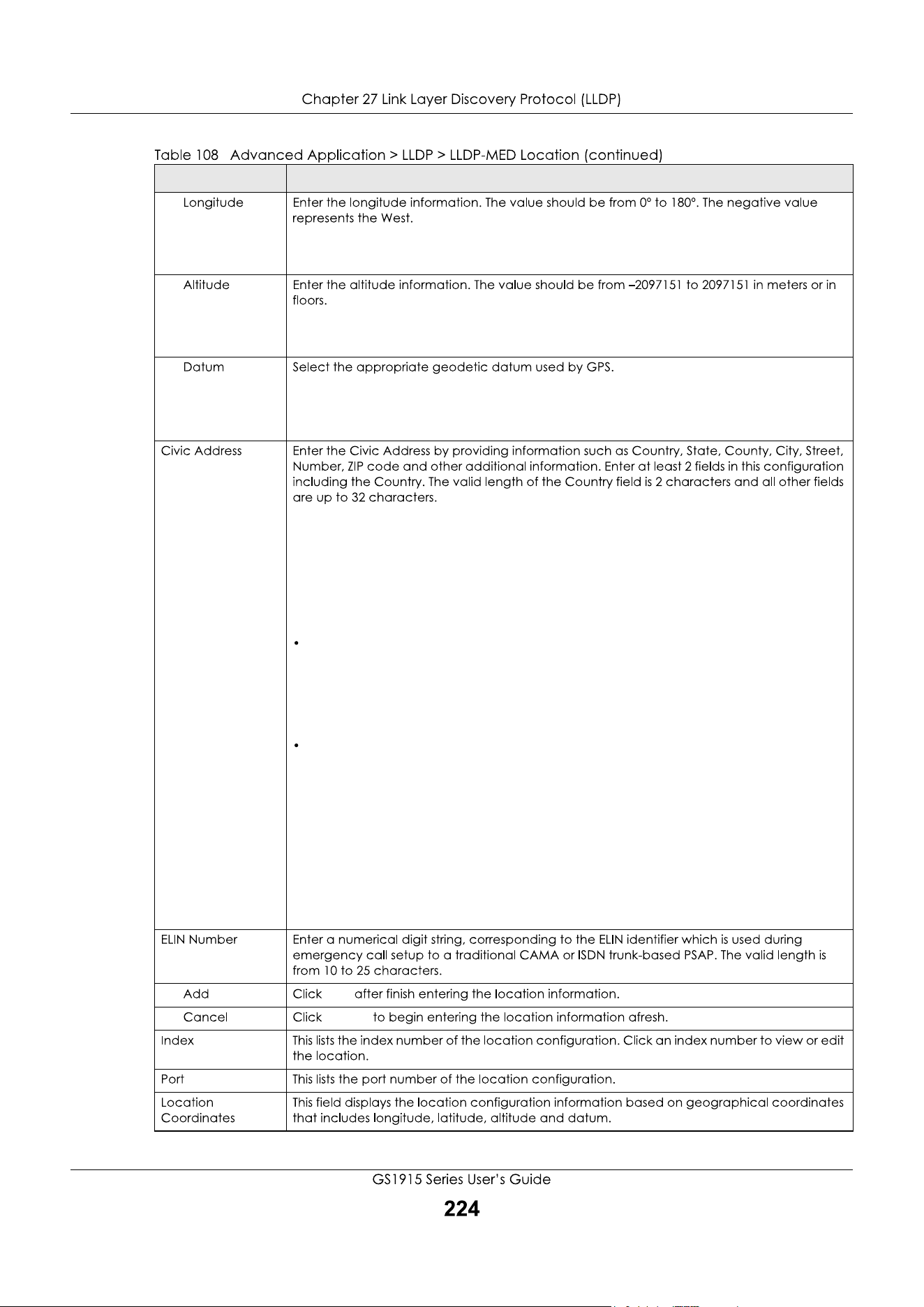 Chapter 27 Link Layer Discovery Protocol (LLDP)

Table 108 Advanced Application > LLDP > LLDP-MED Location (continued)

| | |
|---|---|
| Longitude | Enter the longitude information. The value should be from 0° to 180°. The negative value represents the West. |
| Altitude | Enter the altitude information. The value should be from –2097151 to 2097151 in meters or in floors. |
| Datum | Select the appropriate geodetic datum used by GPS. |
| Civic Address | Enter the Civic Address by providing information such as Country, State, County, City, Street, Number, ZIP code and other additional information. Enter at least 2 fields in this configuration including the Country. The valid length of the Country field is 2 characters and all other fields are up to 32 characters. • • |
| ELIN Number | Enter a numerical digit string, corresponding to the ELIN identifier which is used during emergency call setup to a traditional CAMA or ISDN trunk-based PSAP. The valid length is from 10 to 25 characters. |
| Add | Click after finish entering the location information. |
| Cancel | Click to begin entering the location information afresh. |
| Index | This lists the index number of the location configuration. Click an index number to view or edit the location. |
| Port | This lists the port number of the location configuration. |
| Location Coordinates | This field displays the location configuration information based on geographical coordinates that includes longitude, latitude, altitude and datum. |

GS1915 Series User's Guide

224